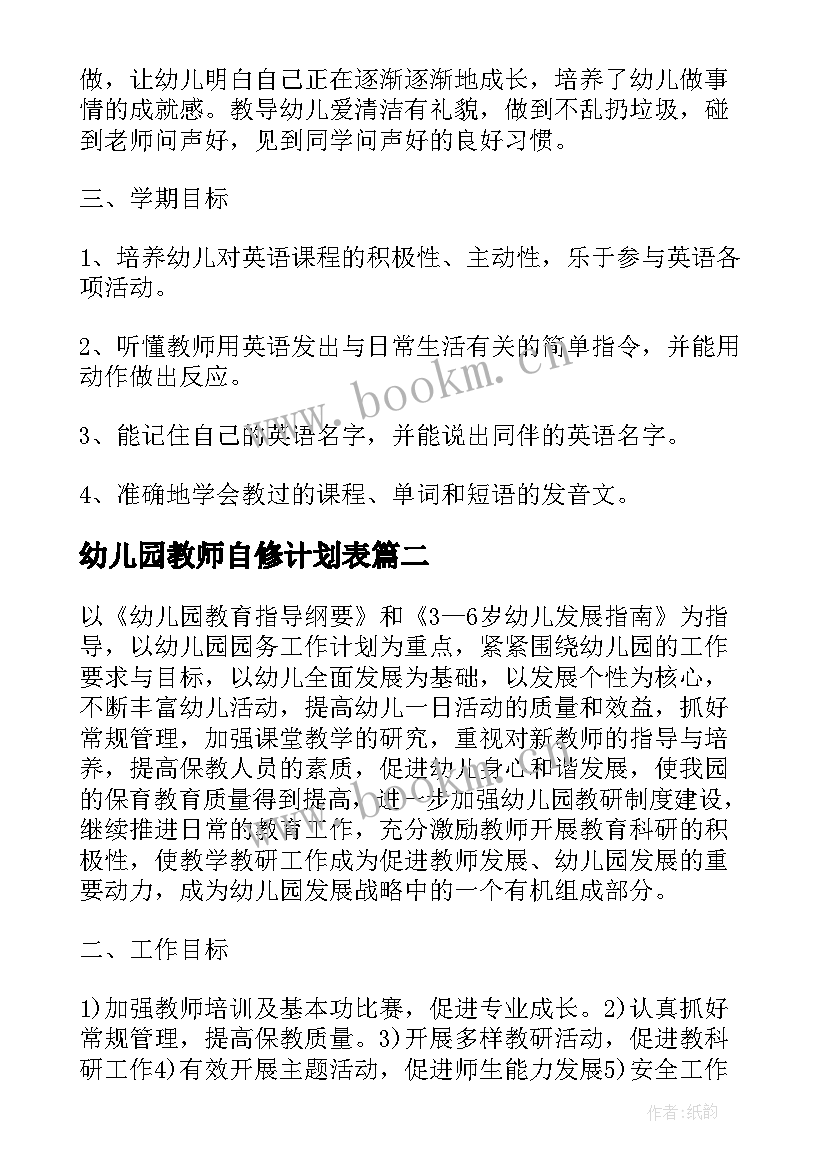 做，让幼儿明白自己正在逐渐逐渐地成长，培养了幼儿做事情的成就感。教导幼儿爱清洁有礼貌，做到不乱扔垃圾，碰到老师问声好，见到同学问声好的良好习惯。

三、学期目标

1、培养幼儿对英语课程的积极性、主动性，乐于参与英语各项活动。

2、听懂教师用英语发出与日常生活有关的简单指令，并能用动作做出反应。

3、能记住自己的英语名字，并能说出同伴的英语名字。

4、准确地学会教过的课程、单词和短语的发音文。

幼儿园教师自修计划表篇二

以《幼儿园教育指导纲要》和《3—6岁幼儿发展指南》为指导，以幼儿园园务工作计划为重点，紧紧围绕幼儿园的工作要求与目标，以幼儿全面发展为基础，以发展个性为核心，不断丰富幼儿活动，提高幼儿一日活动的质量和效益，抓好常规管理，加强课堂教学的研究，重视对新教师的指导与培养，提高保教人员的素质，促进幼儿身心和谐发展，使我园的保育教育质量得到提高，进一步加强幼儿园教研制度建设，继续推进日常的教育工作，充分激励教师开展教育科研的积极性，使教学教研工作成为促进教师发展、幼儿园发展的重要动力，成为幼儿园发展战略中的一个有机组成部分。

二、工作目标

1)加强教师培训及基本功比赛，促进专业成长。2)认真抓好常规管理，提高保教质量。3)开展多样教研活动，促进教科研工作4)有效开展主题活动，促进师生能力发展5)安全工作

www.bookm.cn

作者:纸韵